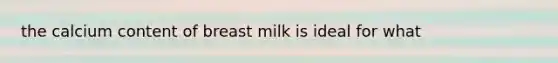 the calcium content of breast milk is ideal for what